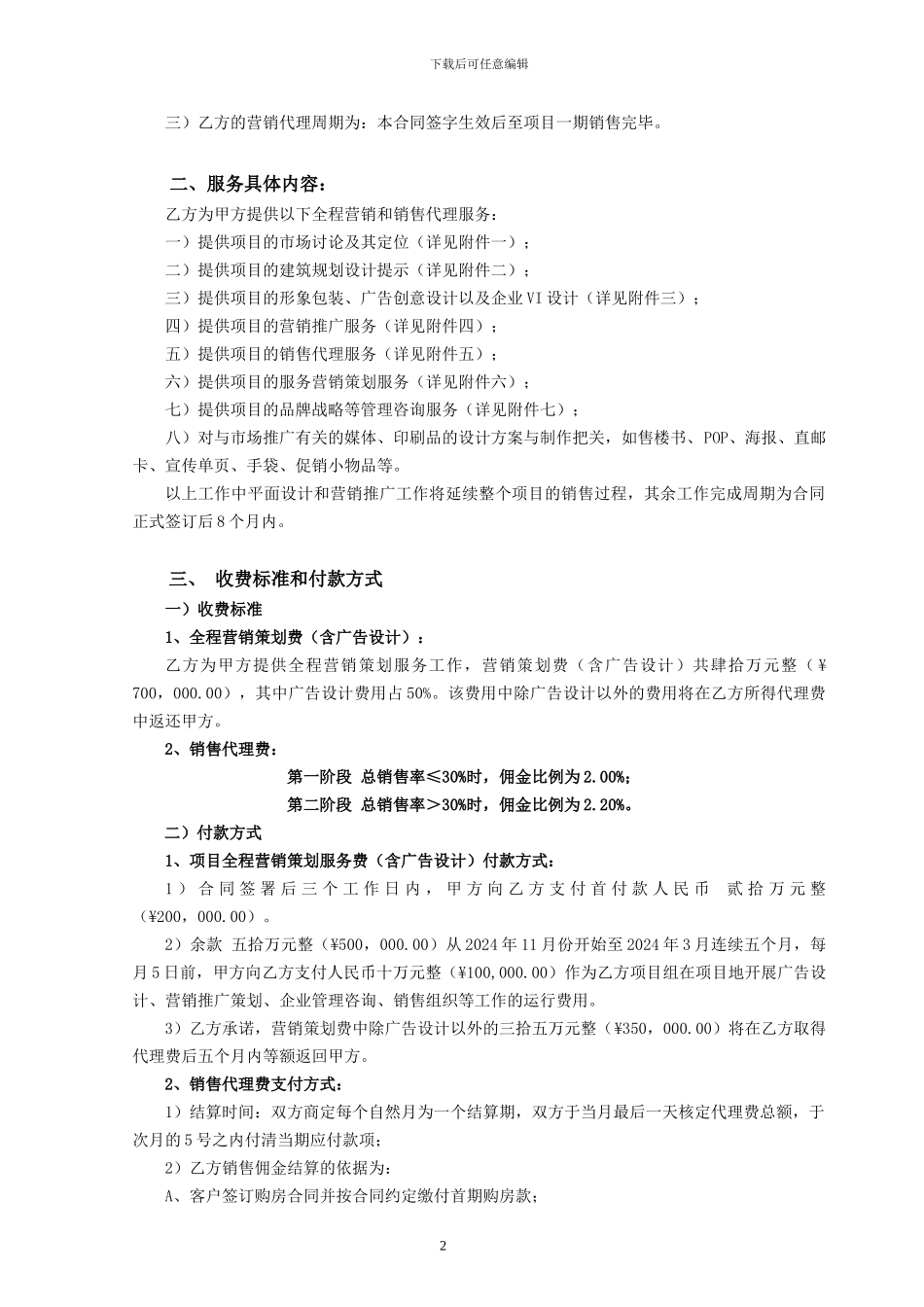 下载后可任意编辑

三）乙方的营销代理周期为：本合同签字生效后至项目一期销售完毕。

二、服务具体内容：

乙方为甲方提供以下全程营销和销售代理服务：

一）提供项目的市场讨论及其定位（详见附件一）；

二）提供项目的建筑规划设计提示（详见附件二）；

三）提供项目的形象包装、广告创意设计以及企业VI设计（详见附件三）；

四）提供项目的营销推广服务（详见附件四）；

五）提供项目的销售代理服务（详见附件五）；

六）提供项目的服务营销策划服务（详见附件六）；

七）提供项目的品牌战略等管理咨询服务（详见附件七）；

八）对与市场推广有关的媒体、印刷品的设计方案与制作把关，如售楼书、POP、海报、直邮卡、宣传单页、手袋、促销小物品等。

以上工作中平面设计和营销推广工作将延续整个项目的销售过程，其余工作完成周期为合同正式签订后8个月内。

三、 收费标准和付款方式

一）收费标准

1、全程营销策划费（含广告设计）：

乙方为甲方提供全程营销策划服务工作，营销策划费（含广告设计）共肆拾万元整（¥700，000.00），其中广告设计费用占50%。该费用中除广告设计以外的费用将在乙方所得代理费中返还甲方。

2、销售代理费：

第一阶段 总销售率≤30%时，佣金比例为2.00%；

第二阶段 总销售率＞30%时，佣金比例为2.20%。

二）付款方式

1、项目全程营销策划服务费（含广告设计）付款方式：

1）合同签署后三个工作日内，甲方向乙方支付首付款人民币 贰拾万元整（¥200，000.00）。

2）余款 五拾万元整（¥500，000.00）从2024年11月份开始至2024年3月连续五个月，每月5日前，甲方向乙方支付人民币十万元整（¥100,000.00）作为乙方项目组在项目地开展广告设计、营销推广策划、企业管理咨询、销售组织等工作的运行费用。

3）乙方承诺，营销策划费中除广告设计以外的三拾五万元整（¥350，000.00）将在乙方取得代理费后五个月内等额返回甲方。

2、销售代理费支付方式：

1）结算时间：双方商定每个自然月为一个结算期，双方于当月最后一天核定代理费总额，于次月的5号之内付清当期应付款项；

2）乙方销售佣金结算的依据为：

A、客户签订购房合同并按合同约定缴付首期购房款；

2